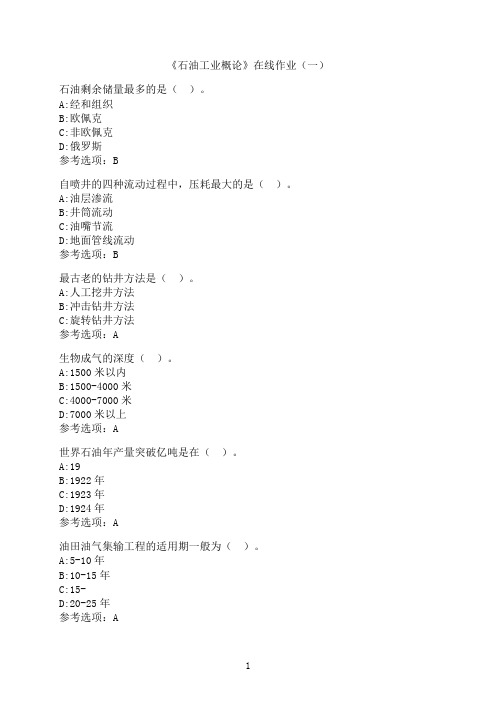 《石油工业概论》在线作业（一）

石油剩余储量最多的是（ ）。
A:经和组织
B:欧佩克
C:非欧佩克
D:俄罗斯
参考选项：B

自喷井的四种流动过程中，压耗最大的是（ ）。
A:油层渗流
B:井筒流动
C:油嘴节流
D:地面管线流动
参考选项：B

最古老的钻井方法是（ ）。
A:人工挖井方法
B:冲击钻井方法
C:旋转钻井方法
参考选项：A

生物成气的深度（ ）。
A:1500 米以内
B:1500-4000 米
C:4000-7000 米
D:7000 米以上
参考选项：A

世界石油年产量突破亿吨是在（ ）。
A:19
B:1922 年
C:1923 年
D:1924 年
参考选项：A

油田油气集输工程的适用期一般为（ ）。
A:5-10 年
B:10-15 年
C:15-
D:20-25 年
参考选项：A

1